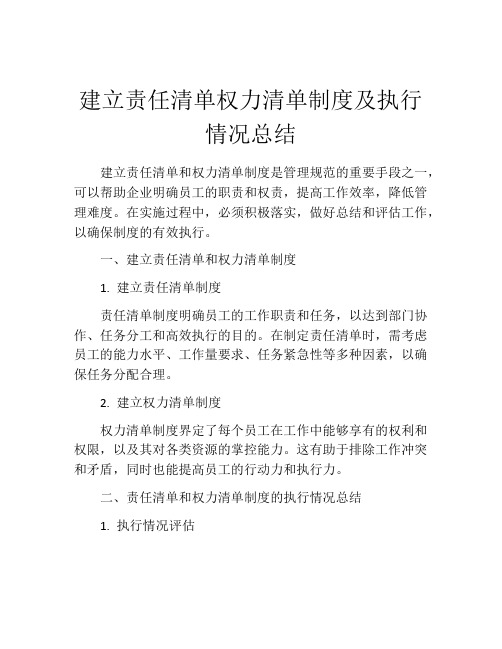 建立责任清单权力清单制度及执行情况总结

建立责任清单和权力清单制度是管理规范的重要手段之一，可以帮助企业明确员工的职责和权责，提高工作效率，降低管理难度。在实施过程中，必须积极落实，做好总结和评估工作，以确保制度的有效执行。

一、建立责任清单和权力清单制度

1. 建立责任清单制度

责任清单制度明确员工的工作职责和任务，以达到部门协作、任务分工和高效执行的目的。在制定责任清单时，需考虑员工的能力水平、工作量要求、任务紧急性等多种因素，以确保任务分配合理。

2. 建立权力清单制度

权力清单制度界定了每个员工在工作中能够享有的权利和权限，以及其对各类资源的掌控能力。这有助于排除工作冲突和矛盾，同时也能提高员工的行动力和执行力。

二、责任清单和权力清单制度的执行情况总结

1. 执行情况评估